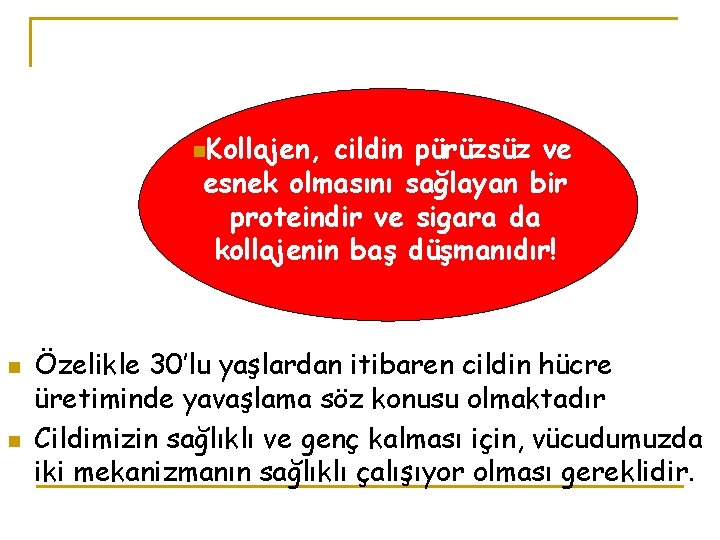 Kollajen, cildin pürüzsüz ve esnek olmasını sağlayan bir proteindir ve sigara da kollajenin baş düşmanıdır!

Özelikle 30'lu yaşlardan itibaren cildin hücre üretiminde yavaşlama söz konusu olmaktadır

Cildimizin sağlıklı ve genç kalması için, vücudumuzda iki mekanizmanın sağlıklı çalışıyor olması gereklidir.